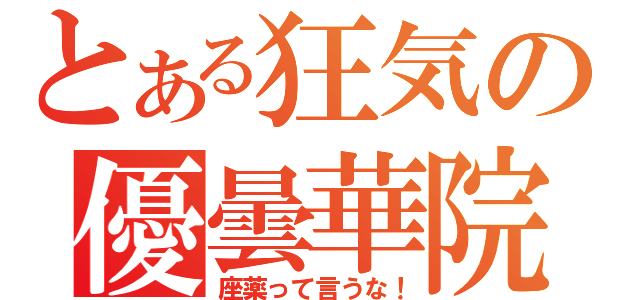 とある狂気の
優曇華院
座薬って言うな！